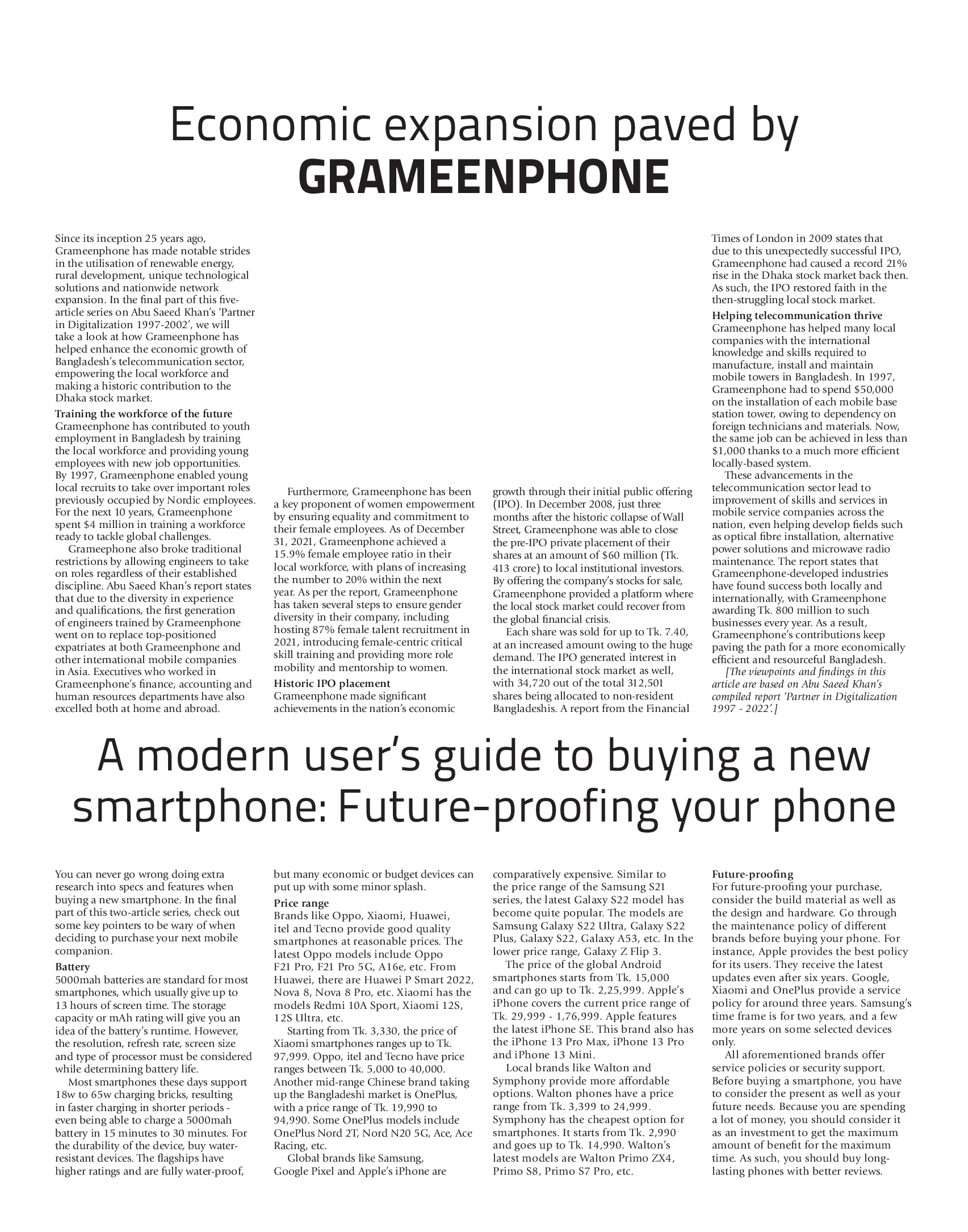 Economic expansion paved by GRAMEENPHONE

Since its inception 25 years ago, Grameenphone has made notable strides in the utilisation of renewable energy, rural development, unique technological solutions and nationwide network expansion. In the final part of this five-article series on Abu Saeed Khan's 'Partner in Digitalization 1997-2002', we will take a look at how Grameenphone has helped enhance the economic growth of Bangladesh's telecommunication sector, empowering the local workforce and making a historic contribution to the Dhaka stock market.

Training the workforce of the future
Grameenphone has contributed to youth employment in Bangladesh by training the local workforce and providing young employees with new job opportunities. By 1997, Grameenphone enabled young local recruits to take over important roles previously occupied by Nordic employees. For the next 10 years, Grameenphone spent $4 million in training a workforce ready to tackle global challenges.

Grameephone also broke traditional restrictions by allowing engineers to take on roles regardless of their established discipline. Abu Saeed Khan's report states that due to the diversity in experience and qualifications, the first generation of engineers trained by Grameenphone went on to replace top-positioned expatriates at both Grameenphone and other international mobile companies in Asia. Executives who worked in Grameenphone's finance, accounting and human resources departments have also excelled both at home and abroad.

Furthermore, Grameenphone has been a key proponent of women empowerment by ensuring equality and commitment to their female employees. As of December 31, 2021, Grameenphone achieved a 15.9% female employee ratio in their local workforce, with plans of increasing the number to 20% within the next year. As per the report, Grameenphone has taken several steps to ensure gender diversity in their company, including hosting 87% female talent recruitment in 2021, introducing female-centric critical skill training and providing more role mobility and mentorship to women.

Historic IPO placement
Grameenphone made significant achievements in the nation's economic growth through their initial public offering (IPO). In December 2008, just three months after the historic collapse of Wall Street, Grameenphone was able to close the pre-IPO private placement of their shares at an amount of $60 million (Tk. 413 crore) to local institutional investors. By offering the company's stocks for sale, Grameenphone provided a platform where the local stock market could recover from the global financial crisis.

Each share was sold for up to Tk. 7.40, at an increased amount owing to the huge demand. The IPO generated interest in the international stock market as well, with 34,720 out of the total 312,501 shares being allocated to non-resident Bangladeshis. A report from the Financial Times of London in 2009 states that due to this unexpectedly successful IPO, Grameenphone had caused a record 21% rise in the Dhaka stock market back then. As such, the IPO restored faith in the then-struggling local stock market.

Helping telecommunication thrive
Grameenphone has helped many local companies with the international knowledge and skills required to manufacture, install and maintain mobile towers in Bangladesh. In 1997, Grameenphone had to spend $50,000 on the installation of each mobile base station tower, owing to dependency on foreign technicians and materials. Now, the same job can be achieved in less than $1,000 thanks to a much more efficient locally-based system.

These advancements in the telecommunication sector lead to improvement of skills and services in mobile service companies across the nation, even helping develop fields such as optical fibre installation, alternative power solutions and microwave radio maintenance. The report states that Grameenphone-developed industries have found success both locally and internationally, with Grameenphone awarding Tk. 800 million to such businesses every year. As a result, Grameenphone's contributions keep paving the path for a more economically efficient and resourceful Bangladesh.

[The viewpoints and findings in this article are based on Abu Saeed Khan's compiled report 'Partner in Digitalization 1997 - 2022'.]

A modern user's guide to buying a new smartphone: Future-proofing your phone

You can never go wrong doing extra research into specs and features when buying a new smartphone. In the final part of this two-article series, check out some key pointers to be wary of when deciding to purchase your next mobile companion.

Battery
5000mah batteries are standard for most smartphones, which usually give up to 13 hours of screen time. The storage capacity or mAh rating will give you an idea of the battery's runtime. However, the resolution, refresh rate, screen size and type of processor must be considered while determining battery life.

Most smartphones these days support 18w to 65w charging bricks, resulting in faster charging in shorter periods - even being able to charge a 5000mah battery in 15 minutes to 30 minutes. For the durability of the device, buy water-resistant devices. The flagships have higher ratings and are fully water-proof, but many economic or budget devices can put up with some minor splash.

Price range
Brands like Oppo, Xiaomi, Huawei, itel and Tecno provide good quality smartphones at reasonable prices. The latest Oppo models include Oppo F21 Pro, F21 Pro 5G, A16e, etc. From Huawei, there are Huawei P Smart 2022, Nova 8, Nova 8 Pro, etc. Xiaomi has the models Redmi 10A Sport, Xiaomi 12S, 12S Ultra, etc.

Starting from Tk. 3,330, the price of Xiaomi smartphones ranges up to Tk. 97,999. Oppo, itel and Tecno have price ranges between Tk. 5,000 to 40,000. Another mid-range Chinese brand taking up the Bangladeshi market is OnePlus, with a price range of Tk. 19,990 to 94,990. Some OnePlus models include OnePlus Nord 2T, Nord N20 5G, Ace, Ace Racing, etc.

Global brands like Samsung, Google Pixel and Apple's iPhone are comparatively expensive. Similar to the price range of the Samsung S21 series, the latest Galaxy S22 model has become quite popular. The models are Samsung Galaxy S22 Ultra, Galaxy S22 Plus, Galaxy S22, Galaxy A53, etc. In the lower price range, Galaxy Z Flip 3.

The price of the global Android smartphones starts from Tk. 15,000 and can go up to Tk. 2,25,999. Apple's iPhone covers the current price range of Tk. 29,999 - 1,76,999. Apple features the latest iPhone SE. This brand also has the iPhone 13 Pro Max, iPhone 13 Pro and iPhone 13 Mini.

Local brands like Walton and Symphony provide more affordable options. Walton phones have a price range from Tk. 3,399 to 24,999. Symphony has the cheapest option for smartphones. It starts from Tk. 2,990 and goes up to Tk. 14,990. Walton's latest models are Walton Primo ZX4, Primo S8, Primo S7 Pro, etc.

Future-proofing
For future-proofing your purchase, consider the build material as well as the design and hardware. Go through the maintenance policy of different brands before buying your phone. For instance, Apple provides the best policy for its users. They receive the latest updates even after six years. Google, Xiaomi and OnePlus provide a service policy for around three years. Samsung's time frame is for two years, and a few more years on some selected devices only.

All aforementioned brands offer service policies or security support. Before buying a smartphone, you have to consider the present as well as your future needs. Because you are spending a lot of money, you should consider it as an investment to get the maximum amount of benefit for the maximum time. As such, you should buy long-lasting phones with better reviews.